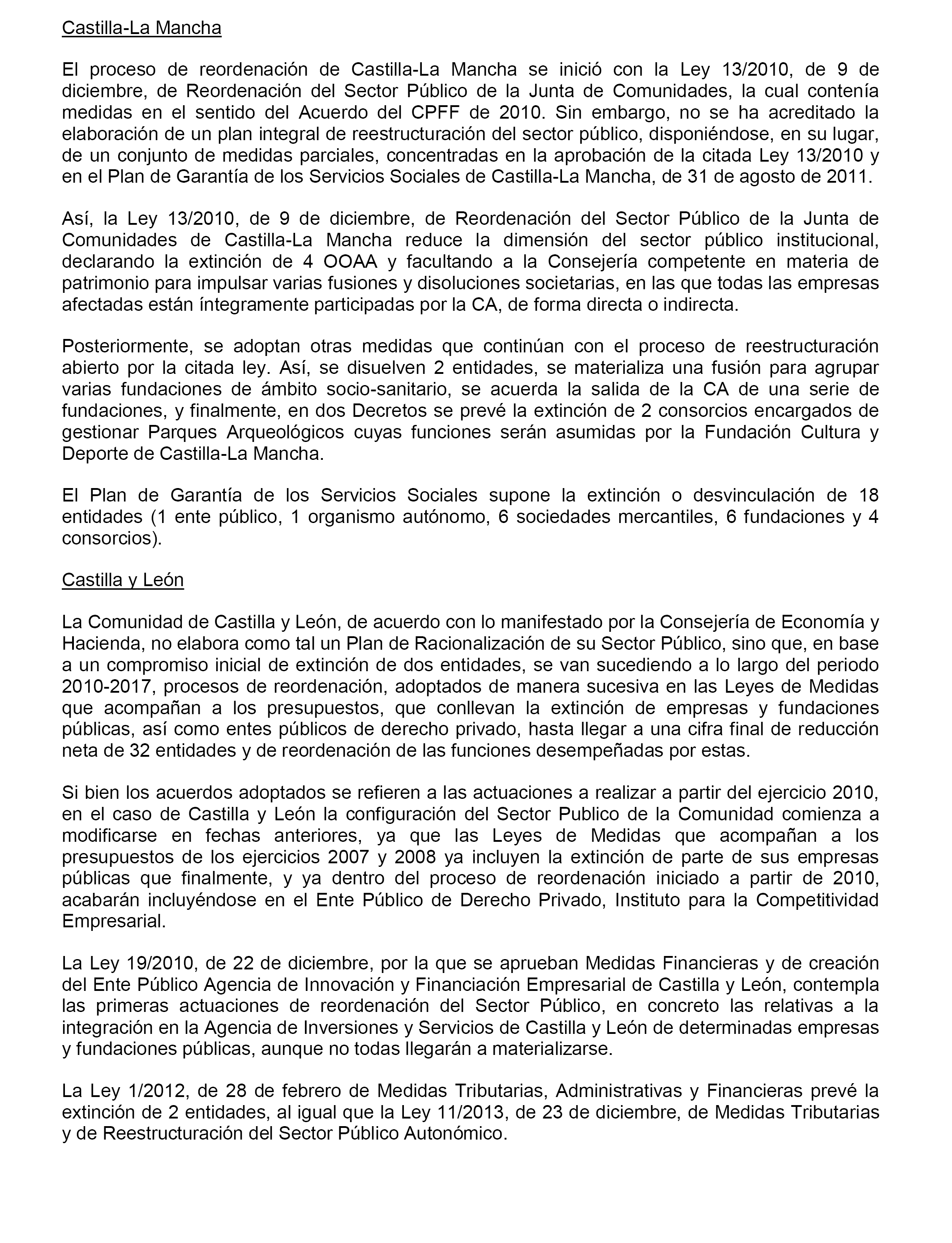 Castilla-La Mancha

El proceso de reordenación de Castilla-La Mancha se inició con la Ley 13/2010, de 9 de diciembre, de Reordenación del Sector Público de la Junta de Comunidades, la cual contenía medidas en el sentido del Acuerdo del CPFF de 2010. Sin embargo, no se ha acreditado la elaboración de un plan integral de reestructuración del sector público, disponiéndose, en su lugar, de un conjunto de medidas parciales, concentradas en la aprobación de la citada Ley 13/2010 y en el Plan de Garantía de los Servicios Sociales de Castilla-La Mancha, de 31 de agosto de 2011.

Así, la Ley 13/2010, de 9 de diciembre, de Reordenación del Sector Público de la Junta de Comunidades de Castilla-La Mancha reduce la dimensión del sector público institucional, declarando la extinción de 4 OOAA y facultando a la Consejería competente en materia de patrimonio para impulsar varias fusiones y disoluciones societarias, en las que todas las empresas afectadas están íntegramente participadas por la CA, de forma directa o indirecta.

Posteriormente, se adoptan otras medidas que continúan con el proceso de reestructuración abierto por la citada ley. Así, se disuelven 2 entidades, se materializa una fusión para agrupar varias fundaciones de ámbito socio-sanitario, se acuerda la salida de la CA de una serie de fundaciones, y finalmente, en dos Decretos se prevé la extinción de 2 consorcios encargados de gestionar Parques Arqueológicos cuyas funciones serán asumidas por la Fundación Cultura y Deporte de Castilla-La Mancha.

El Plan de Garantía de los Servicios Sociales supone la extinción o desvinculación de 18 entidades (1 ente público, 1 organismo autónomo, 6 sociedades mercantiles, 6 fundaciones y 4 consorcios).

Castilla y León

La Comunidad de Castilla y León, de acuerdo con lo manifestado por la Consejería de Economía y Hacienda, no elabora como tal un Plan de Racionalización de su Sector Público, sino que, en base a un compromiso inicial de extinción de dos entidades, se van sucediendo a lo largo del periodo 2010-2017, procesos de reordenación, adoptados de manera sucesiva en las Leyes de Medidas que acompañan a los presupuestos, que conllevan la extinción de empresas y fundaciones públicas, así como entes públicos de derecho privado, hasta llegar a una cifra final de reducción neta de 32 entidades y de reordenación de las funciones desempeñadas por estas.

Si bien los acuerdos adoptados se refieren a las actuaciones a realizar a partir del ejercicio 2010, en el caso de Castilla y León la configuración del Sector Publico de la Comunidad comienza a modificarse en fechas anteriores, ya que las Leyes de Medidas que acompañan a los presupuestos de los ejercicios 2007 y 2008 ya incluyen la extinción de parte de sus empresas públicas que finalmente, y ya dentro del proceso de reordenación iniciado a partir de 2010, acabarán incluyéndose en el Ente Público de Derecho Privado, Instituto para la Competitividad Empresarial.

La Ley 19/2010, de 22 de diciembre, por la que se aprueban Medidas Financieras y de creación del Ente Público Agencia de Innovación y Financiación Empresarial de Castilla y León, contempla las primeras actuaciones de reordenación del Sector Público, en concreto las relativas a la integración en la Agencia de Inversiones y Servicios de Castilla y León de determinadas empresas y fundaciones públicas, aunque no todas llegarán a materializarse.

La Ley 1/2012, de 28 de febrero de Medidas Tributarias, Administrativas y Financieras prevé la extinción de 2 entidades, al igual que la Ley 11/2013, de 23 de diciembre, de Medidas Tributarias y de Reestructuración del Sector Público Autonómico.